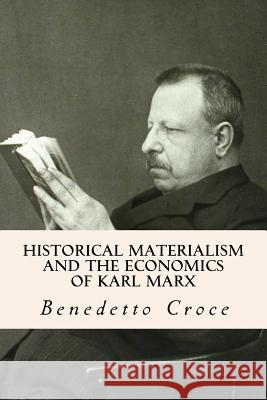 HISTORICAL MATERIALISM AND THE ECONOMICS OF KARL MARX

Benedetto Croce

Kraina Książek